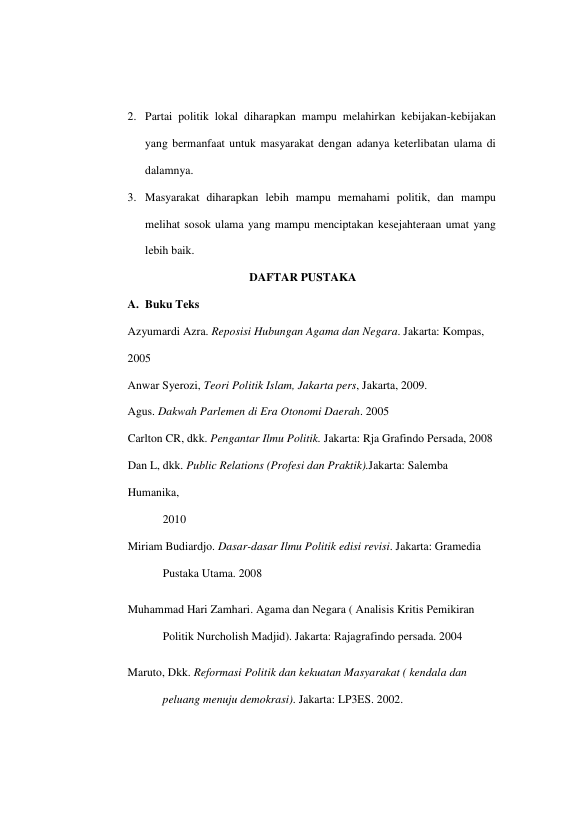 2. Partai politik lokal diharapkan mampu melahirkan kebijakan-kebijakan yang bermanfaat untuk masyarakat dengan adanya keterlibatan ulama di dalamnya.

3. Masyarakat diharapkan lebih mampu memahami politik, dan mampu melihat sosok ulama yang mampu menciptakan kesejahteraan umat yang lebih baik.

DAFTAR PUSTAKA

A. Buku Teks

Azyumardi Azra. Reposisi Hubungan Agama dan Negara. Jakarta: Kompas, 2005

Anwar Syerozi, Teori Politik Islam, Jakarta pers, Jakarta, 2009.

Agus. Dakwah Parlemen di Era Otonomi Daerah. 2005

Carlton CR, dkk. Pengantar Ilmu Politik. Jakarta: Rja Grafindo Persada, 2008

Dan L, dkk. Public Relations (Profesi dan Praktik).Jakarta: Salemba Humanika,

2010

Miriam Budiardjo. Dasar-dasar Ilmu Politik edisi revisi. Jakarta: Gramedia Pustaka Utama. 2008

Muhammad Hari Zamhari. Agama dan Negara ( Analisis Kritis Pemikiran Politik Nurcholish Madjid). Jakarta: Rajagrafindo persada. 2004

Maruto, Dkk. Reformasi Politik dan kekuatan Masyarakat ( kendala dan peluang menuju demokrasi). Jakarta: LP3ES. 2002.